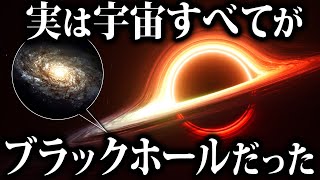 実は宇宙すべてが

ブラックホールだった